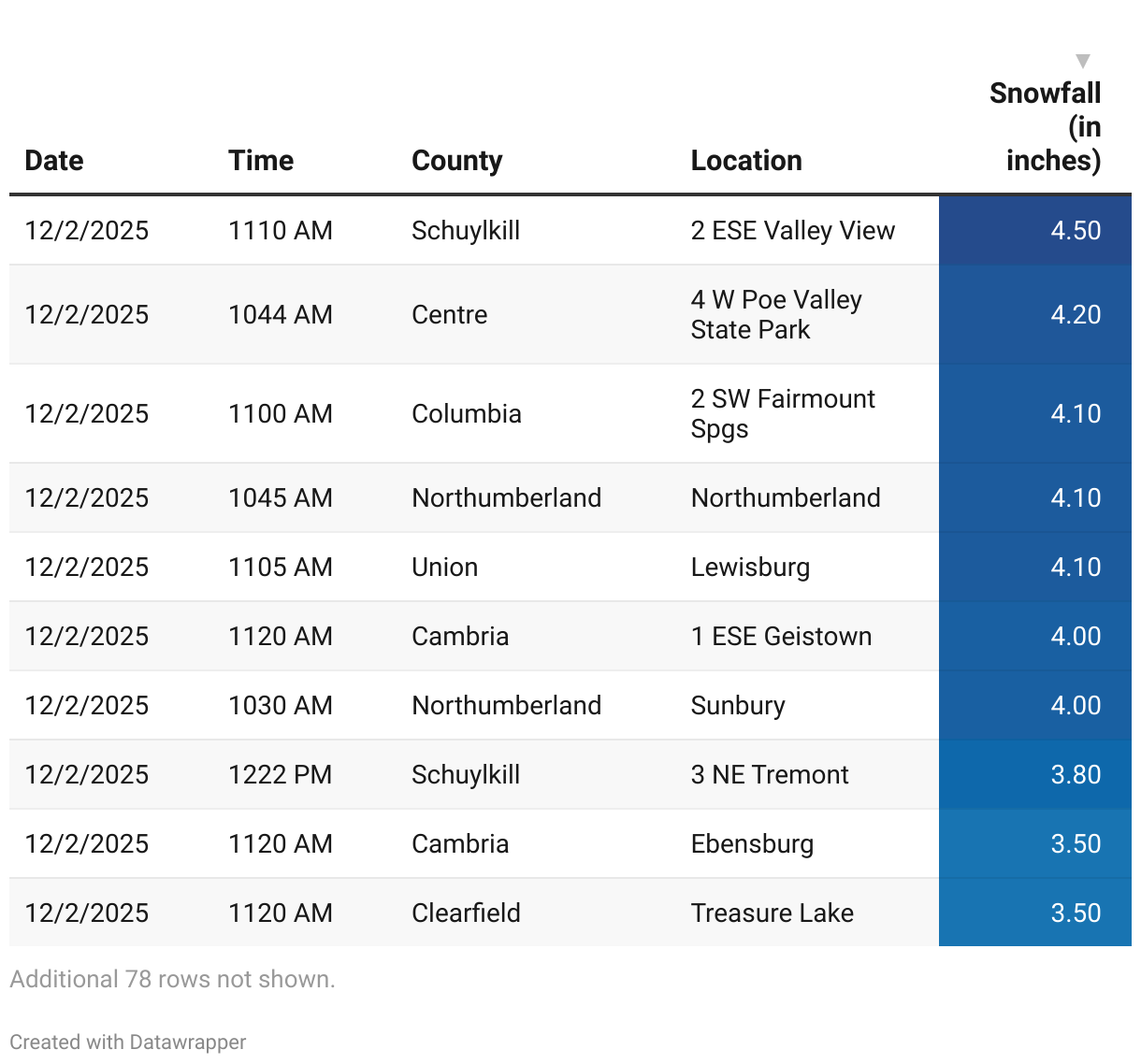 | Date | Time | County | Location | Snowfall (in inches) |
|---|---|---|---|---|
| 12/2/2025 | 1110 AM | Schuylkill | 2 ESE Valley View | 4.50 |
| 12/2/2025 | 1044 AM | Centre | 4 W Poe Valley State Park | 4.20 |
| 12/2/2025 | 1100 AM | Columbia | 2 SW Fairmount Spgs | 4.10 |
| 12/2/2025 | 1045 AM | Northumberland | Northumberland | 4.10 |
| 12/2/2025 | 1105 AM | Union | Lewisburg | 4.10 |
| 12/2/2025 | 1120 AM | Cambria | 1 ESE Geistown | 4.00 |
| 12/2/2025 | 1030 AM | Northumberland | Sunbury | 4.00 |
| 12/2/2025 | 1222 PM | Schuylkill | 3 NE Tremont | 3.80 |
| 12/2/2025 | 1120 AM | Cambria | Ebensburg | 3.50 |
| 12/2/2025 | 1120 AM | Clearfield | Treasure Lake | 3.50 |

Additional 78 rows not shown.

Created with Datawrapper